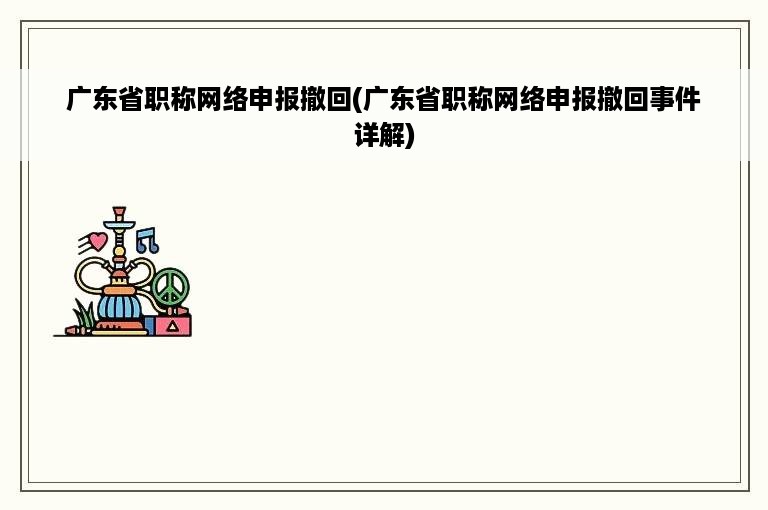 广东省职称网络申报撤回(广东省职称网络申报撤回事件详解)